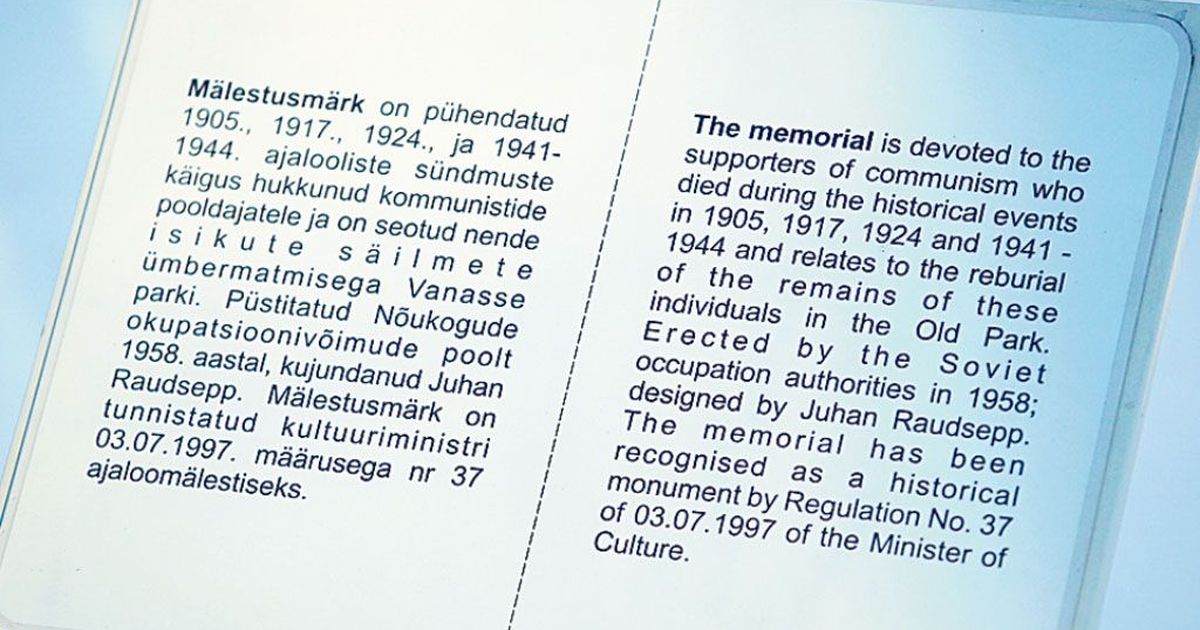 Mälestusmärk on pühendatud 1905., 1917., 1924., ja 1941-1944. ajalooliste sündmuste käigus hukkunud kommunistide pooldajatele ja on seotud nende isikute säilmete ümbermatmisega Vanasse parki. Püstitatud Nõukogude okupatsioonivõimude poolt 1958. aastal, kujundanud Juhan Raudsepp. Mälestusmärk on tunnistatud kultuuriministri 03.07.1997. määrusega nr 37 ajaloomälestiseks.

The memorial is devoted to the supporters of communism who died during the historical events in 1905, 1917, 1924 and 1941 - 1944 and relates to the reburial of the remains of these individuals in the Old Park. Erected by the Soviet occupation authorities in 1958; designed by Juhan Raudsepp. The memorial has been recognised as a historical monument by Regulation No. 37 of 03.07.1997 of the Minister of Culture.